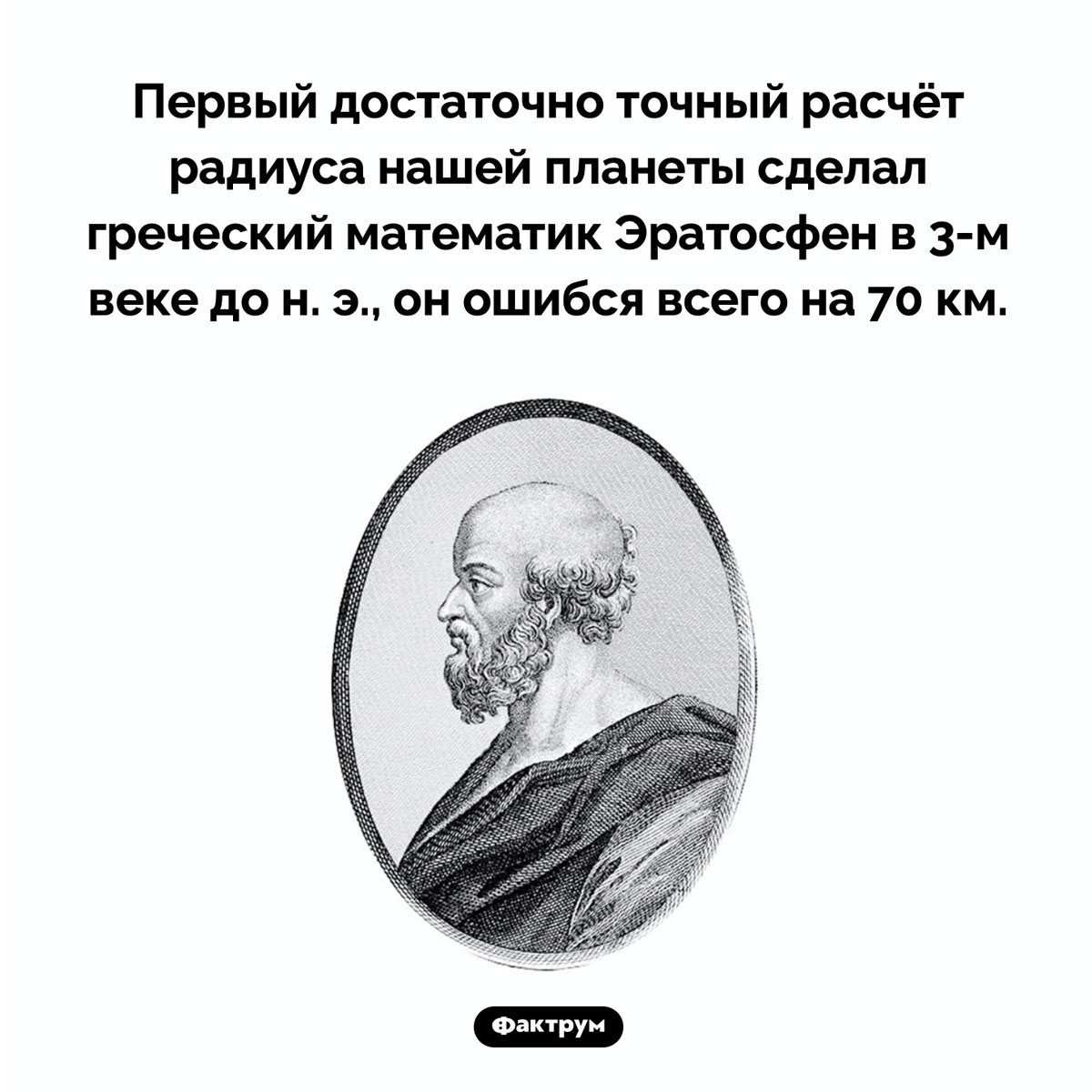 Первый достаточно точный расчёт радиуса нашей планеты сделал греческий математик Эратосфен в 3-м веке до н. э., он ошибся всего на 70 км.

Фактрум